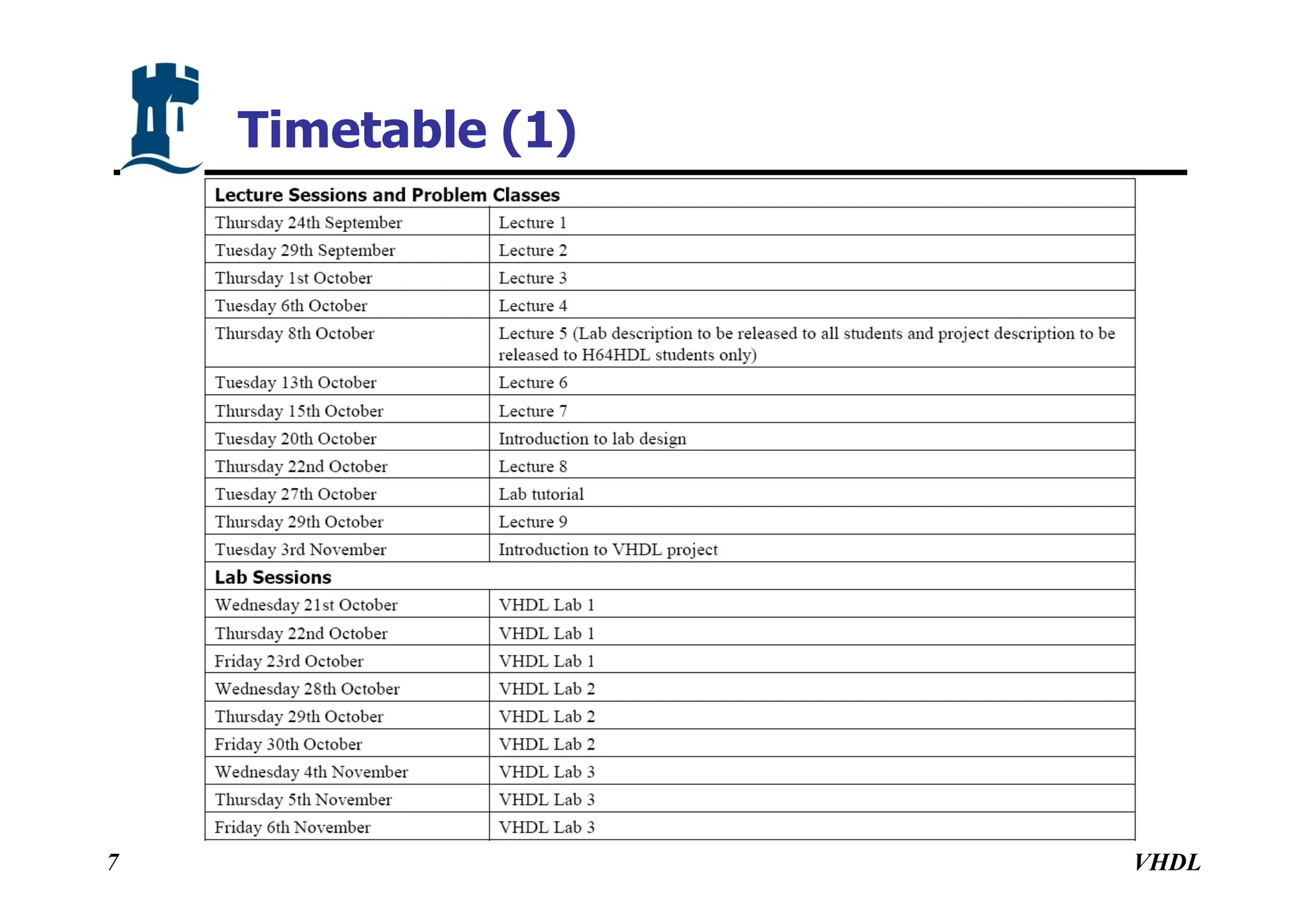 Timetable (1)

| Lecture Sessions and Problem Classes | |
|---|---|
| Thursday 24th September | Lecture 1 |
| Tuesday 29th September | Lecture 2 |
| Thursday 1st October | Lecture 3 |
| Tuesday 6th October | Lecture 4 |
| Thursday 8th October | Lecture 5 (Lab description to be released to all students and project description to be released to H64HDL students only) |
| Tuesday 13th October | Lecture 6 |
| Thursday 15th October | Lecture 7 |
| Tuesday 20th October | Introduction to lab design |
| Thursday 22nd October | Lecture 8 |
| Tuesday 27th October | Lab tutorial |
| Thursday 29th October | Lecture 9 |
| Tuesday 3rd November | Introduction to VHDL project |
| Lab Sessions | |
| Wednesday 21st October | VHDL Lab 1 |
| Thursday 22nd October | VHDL Lab 1 |
| Friday 23rd October | VHDL Lab 1 |
| Wednesday 28th October | VHDL Lab 2 |
| Thursday 29th October | VHDL Lab 2 |
| Friday 30th October | VHDL Lab 2 |
| Wednesday 4th November | VHDL Lab 3 |
| Thursday 5th November | VHDL Lab 3 |
| Friday 6th November | VHDL Lab 3 |

7

VHDL